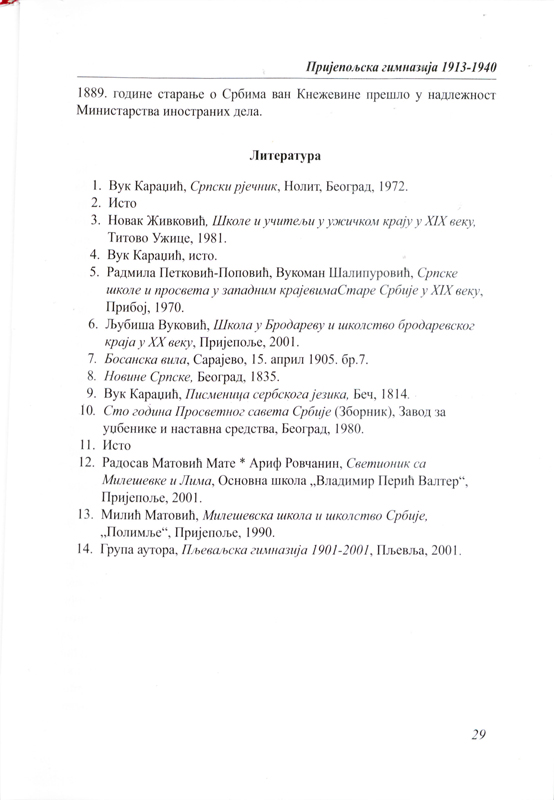 Пријепољска гимназија 1913-1940

1889. године старање о Србима ван Кнежевине прешло у надлежност Министарства иностраних дела.

Литература

1. Вук Караџић, Српски рјечник, Нолит, Београд, 1972.
2. Исто
3. Новак Живковић, Школе и учитељи у ужичком крају у XIX веку, Титово Ужице, 1981.
4. Вук Караџић, исто.
5. Радмила Петковић-Поповић, Вукоман Шалипуровић, Српске школе и просвета у западним крајевимаСтаре Србије у XIX веку, Прибој, 1970.
6. Љубиша Вуковић, Школа у Бродареву и школство бродаревског краја у XX веку, Пријепоље, 2001.
7. Босанска вила, Сарајево, 15. април 1905. бр.7.
8. Новине Српске, Београд, 1835.
9. Вук Караџић, Писменица сербскога језика, Беч, 1814.
10. Сто година Просветног савета Србије (Зборник), Завод за уџбенике и наставна средства, Београд, 1980.
11. Исто
12. Радосав Матовић Мате * Ариф Ровчанин, Светионик са Милешевке и Лима, Основна школа „Владимир Перић Валтер“, Пријепоље, 2001.
13. Милић Матовић, Милешевска школа и школство Србије, „Полимље“, Пријепоље, 1990.
14. Група аутора, Пљеваљска гимназија 1901-2001, Пљевља, 2001.

29